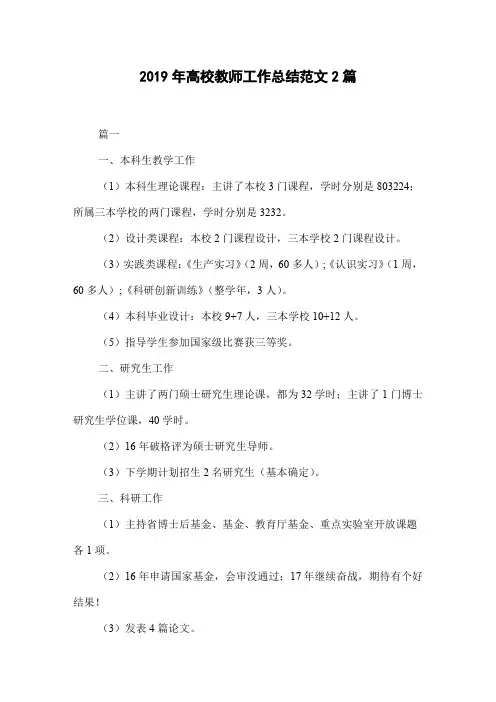 2019 年高校教师工作总结范文 2 篇

篇一

一、本科生教学工作

（1）本科生理论课程：主讲了本校 3 门课程，学时分别是 803224；所属三本学校的两门课程，学时分别是 3232。

（2）设计类课程：本校 2 门课程设计，三本学校 2 门课程设计。

（3）实践类课程：《生产实习》（2 周，60 多人）；《认识实习》（1 周，60 多人）；《科研创新训练》（整学年，3 人）。

（4）本科毕业设计：本校 9+7 人，三本学校 10+12 人。

（5）指导学生参加国家级比赛获三等奖。

二、研究生工作

（1）主讲了两门硕士研究生理论课，都为 32 学时；主讲了 1 门博士研究生学位课，40 学时。

（2）16 年破格评为硕士研究生导师。

（3）下学期计划招生 2 名研究生（基本确定）。

三、科研工作

（1）主持省博士后基金、基金、教育厅基金、重点实验室开放课题各 1 项。

（2）16 年申请国家基金，会审没通过；17 年继续奋战，期待有个好结果！

（3）发表 4 篇论文。